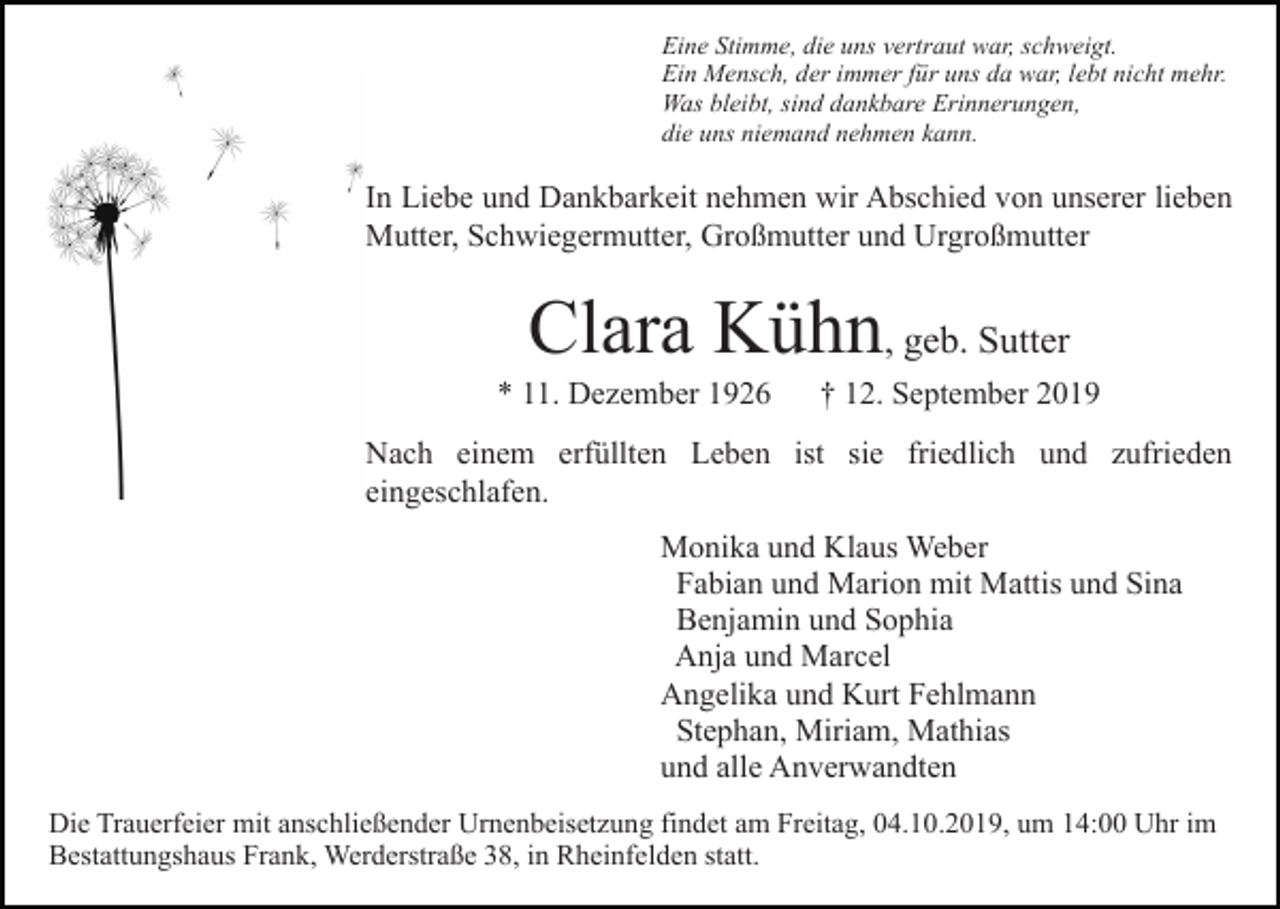 Eine Stimme, die uns vertraut war, schweigt.
Ein Mensch, der immer für uns da war, lebt nicht mehr.
Was bleibt, sind dankbare Erinnerungen,
die uns niemand nehmen kann.

In Liebe und Dankbarkeit nehmen wir Abschied von unserer lieben Mutter, Schwiegermutter, Großmutter und Urgroßmutter

Clara Kühn, geb. Sutter

* 11. Dezember 1926 † 12. September 2019

Nach einem erfüllten Leben ist sie friedlich und zufrieden eingeschlafen.

Monika und Klaus Weber
Fabian und Marion mit Mattis und Sina
Benjamin und Sophia
Anja und Marcel
Angelika und Kurt Fehlmann
Stephan, Miriam, Mathias
und alle Anverwandten

Die Trauerfeier mit anschließender Urnenbeisetzung findet am Freitag, 04.10.2019, um 14:00 Uhr im Bestattungshaus Frank, Werderstraße 38, in Rheinfelden statt.